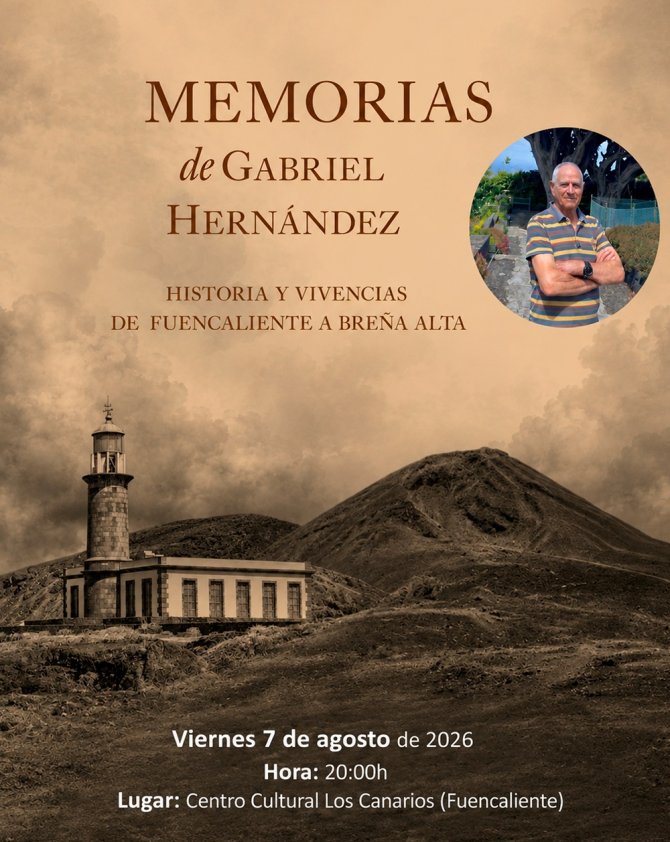 MEMORIAS
de GABRIEL
HERNÁNDEZ

HISTORIA Y VIVENCIAS
DE FUENCALIENTE A BREÑA ALTA

Viernes 7 de agosto de 2026
Hora: 20:00h
Lugar: Centro Cultural Los Canarios (Fuencaliente)